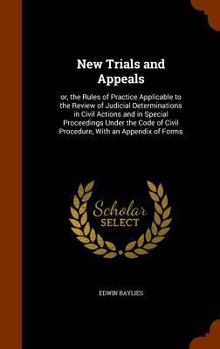 New Trials and Appeals

or, the Rules of Practice Applicable to the Review of Judicial Determinations in Civil Actions and in Special Proceedings Under the Code of Civil Procedure, With an Appendix of Forms

Scholar SELECT

EDWIN BAYLIES